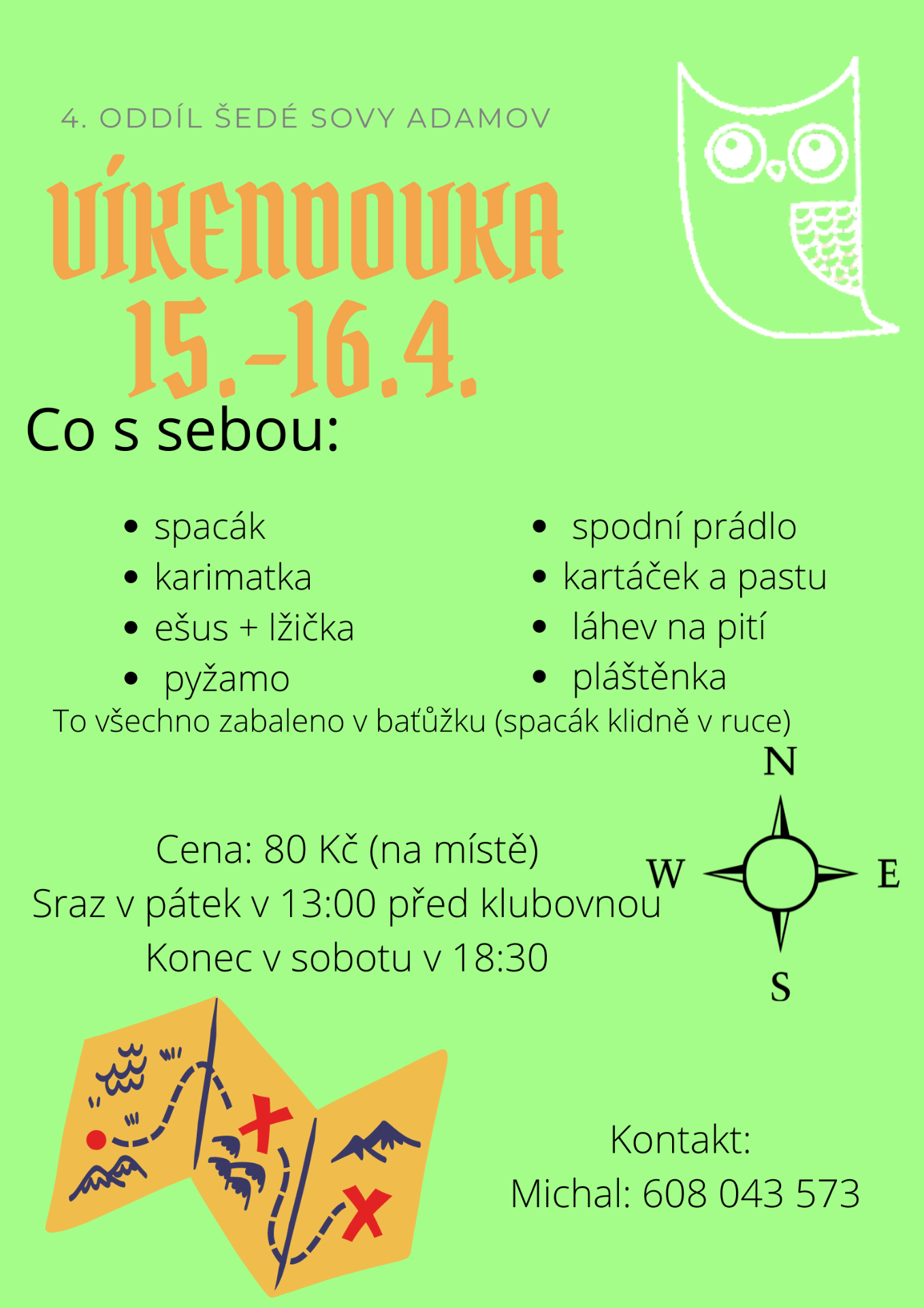 4. ODDÍL ŠEDÉ SOVY ADAMOV

VÍKENDOVKA
15.-16.4.

Co s sebou:

- spacák
- karimatka
- ešus + lžička
- pyžamo

- spodní prádlo
- kartáček a pastu
- láhev na pití
- pláštěnka

To všechno zabaleno v baťůžku (spacák klidně v ruce)

N
W
E
S

Cena: 80 Kč (na místě)
Sraz v pátek v 13:00 před klubovnou
Konec v sobotu v 18:30

Kontakt:
Michal: 608 043 573